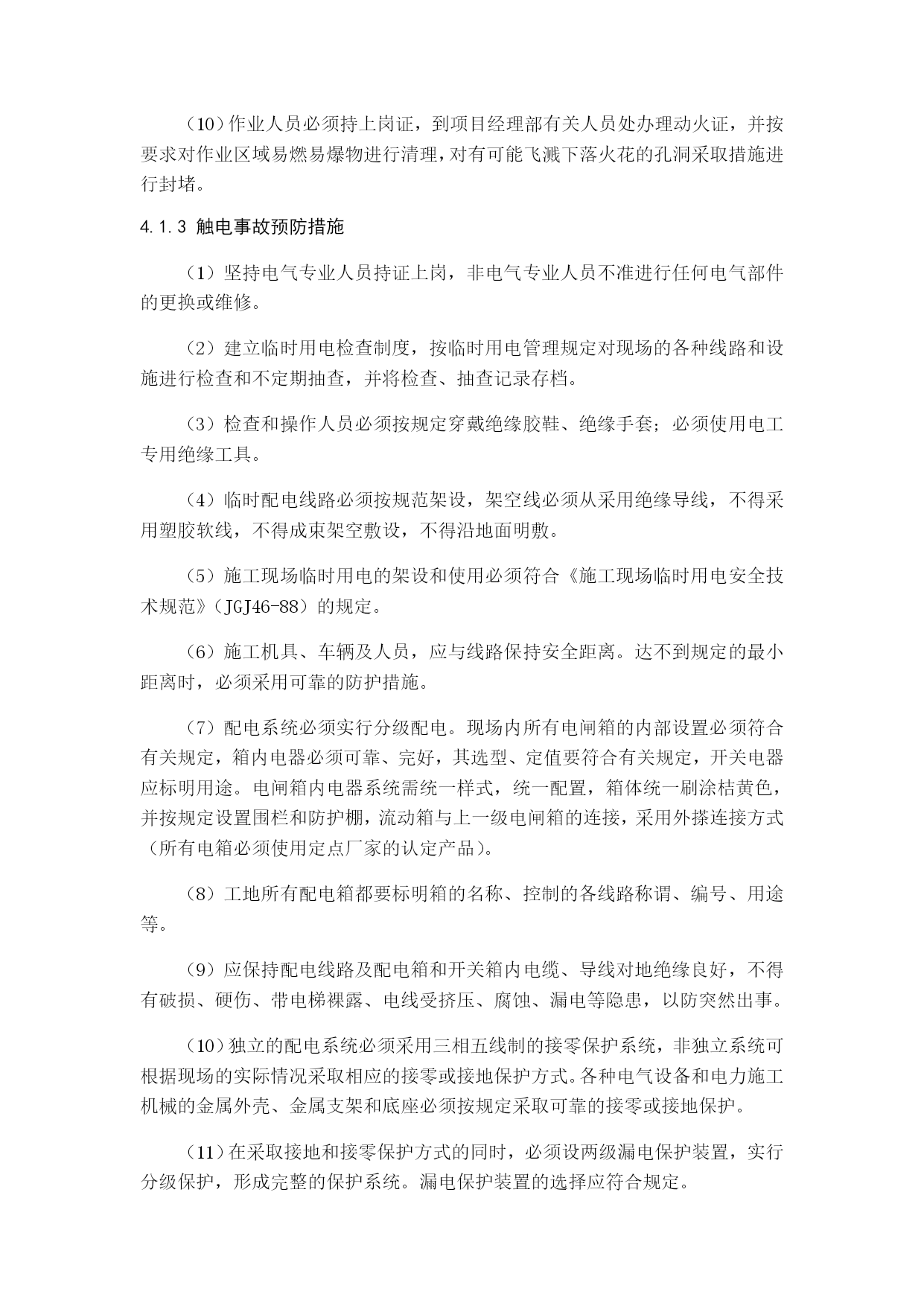 （10）作业人员必须持上岗证，到项目经理部有关人员处办理动火证，并按要求对作业区域易燃易爆物进行清理，对有可能飞溅下落火花的孔洞采取措施进行封堵。

4.1.3 触电事故预防措施

（1）坚持电气专业人员持证上岗，非电气专业人员不准进行任何电气部件的更换或维修。

（2）建立临时用电检查制度，按临时用电管理规定对现场的各种线路和设施进行检查和不定期抽查，并将检查、抽查记录存档。

（3）检查和操作人员必须按规定穿戴绝缘胶鞋、绝缘手套；必须使用电工专用绝缘工具。

（4）临时配电线路必须按规范架设，架空线必须从采用绝缘导线，不得采用塑胶软线，不得成束架空敷设，不得沿地面明敷。

（5）施工现场临时用电的架设和使用必须符合《施工现场临时用电安全技术规范》（JGJ46-88）的规定。

（6）施工机具、车辆及人员，应与线路保持安全距离。达不到规定的最小距离时，必须采用可靠的防护措施。

（7）配电系统必须实行分级配电。现场内所有电闸箱的内部设置必须符合有关规定，箱内电器必须可靠、完好，其选型、定值要符合有关规定，开关电器应标明用途。电闸箱内电器系统需统一样式，统一配置，箱体统一刷涂桔黄色，并按规定设置围栏和防护棚，流动箱与上一级电闸箱的连接，采用外搽连接方式（所有电箱必须使用定点厂家的认定产品）。

（8）工地所有配电箱都要标明箱的名称、控制的各线路称谓、编号、用途等。

（9）应保持配电线路及配电箱和开关箱内电缆、导线对地绝缘良好，不得有破损、硬伤、带电梯裸露、电线受挤压、腐蚀、漏电等隐患，以防突然出事。

（10）独立的配电系统必须采用三相五线制的接零保护系统，非独立系统可根据现场的实际情况采取相应的接零或接地保护方式。各种电气设备和电力施工机械的金属外壳、金属支架和底座必须按规定采取可靠的接零或接地保护。

（11）在采取接地和接零保护方式的同时，必须设两级漏电保护装置，实行分级保护，形成完整的保护系统。漏电保护装置的选择应符合规定。